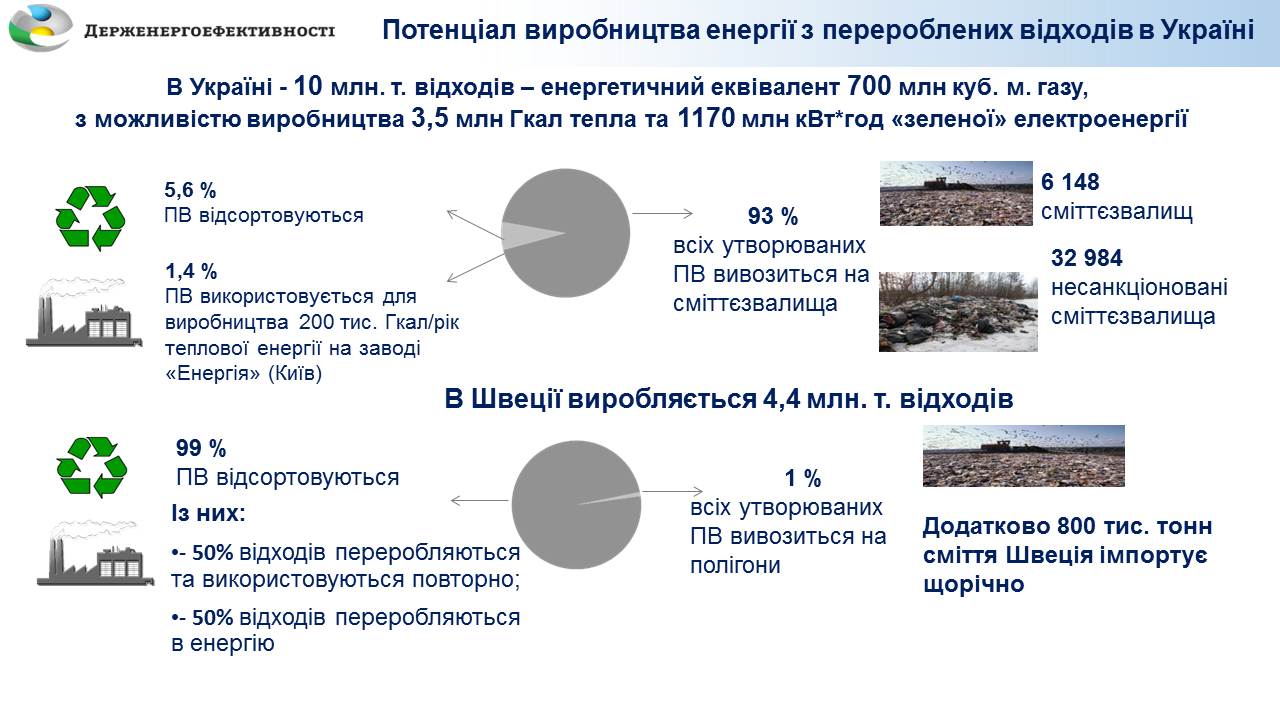 ДЕРЖЕНЕРГОЕФЕКТИВНОСТІ

Потенціал виробництва енергії з перероблених відходів в Україні

В Україні - 10 млн. т. відходів – енергетичний еквівалент 700 млн куб. м. газу, з можливістю виробництва 3,5 млн Гкал тепла та 1170 млн кВт*год «зеленої» електроенергії

5,6 %
ПВ відсортовуються

1,4 %
ПВ використовується для виробництва 200 тис. Гкал/рік теплової енергії на заводі «Енергія» (Київ)

93 %
всіх утворюваних ПВ вивозиться на сміттєзвалища

6 148
сміттєзвалищ

32 984
несанкціоновані сміттєзвалища

В Швеції виробляється 4,4 млн. т. відходів

99 %
ПВ відсортовуються

Із них:

•- 50% відходів переробляються та використовуються повторно;

•- 50% відходів переробляються в енергію

1 %
всіх утворюваних ПВ вивозиться на полігони

Додатково 800 тис. тонн сміття Швеція імпортує щорічно